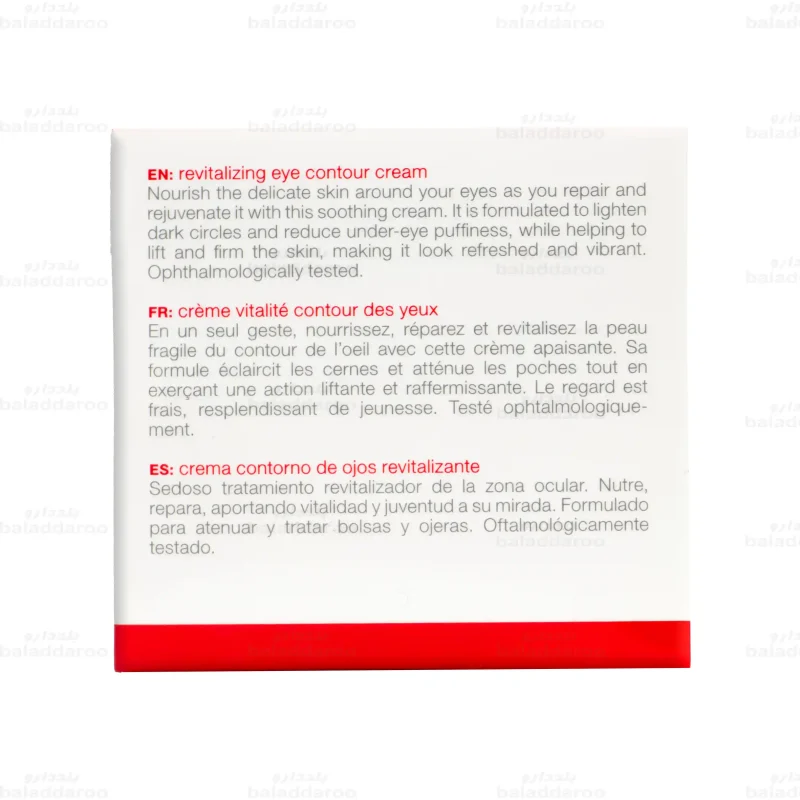 بلددارو
baladdaroo

EN: revitalizing eye contour cream
Nourish the delicate skin around your eyes as you repair and rejuvenate it with this soothing cream. It is formulated to lighten dark circles and reduce under-eye puffiness, while helping to lift and firm the skin, making it look refreshed and vibrant. Ophthalmologically tested.

FR: crème vitalité contour des yeux
En un seul geste, nourrissez, réparez et revitalisez la peau fragile du contour de l'oeil avec cette crème apaisante. Sa formule éclaircit les cernes et atténue les poches tout en exerçant une action liftante et raffermissante. Le regard est frais, resplendissant de jeunesse. Testé ophtalmologiquement.

ES: crema contorno de ojos revitalizante
Sedoso tratamiento revitalizador de la zona ocular. Nutre, repara, aportando vitalidad y juventud a su mirada. Formulado para atenuar y tratar bolsas y ojeras. Oftalmológicamente testado.